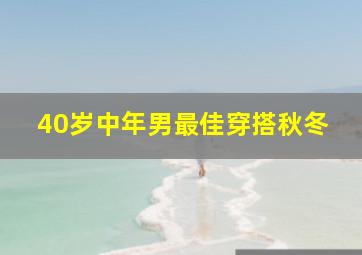 40岁中年男最佳穿搭秋冬